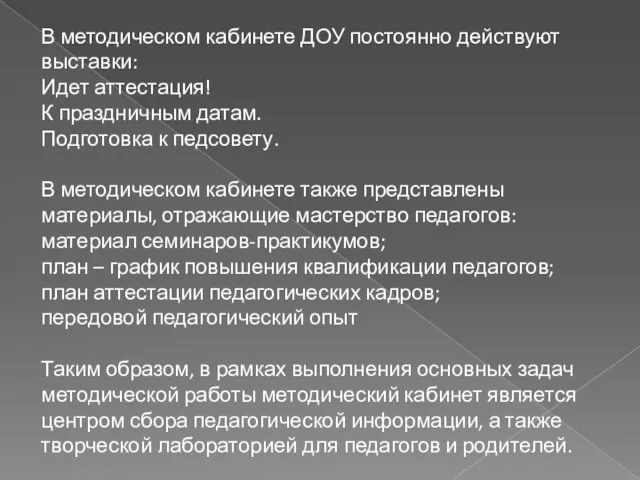 В методическом кабинете ДОУ постоянно действуют выставки:
Идет аттестация!
К праздничным датам.
Подготовка к педсовету.

В методическом кабинете также представлены материалы, отражающие мастерство педагогов:
материал семинаров-практикумов;
план – график повышения квалификации педагогов;
план аттестации педагогических кадров;
передовой педагогический опыт

Таким образом, в рамках выполнения основных задач методической работы методический кабинет является центром сбора педагогической информации, а также творческой лабораторией для педагогов и родителей.